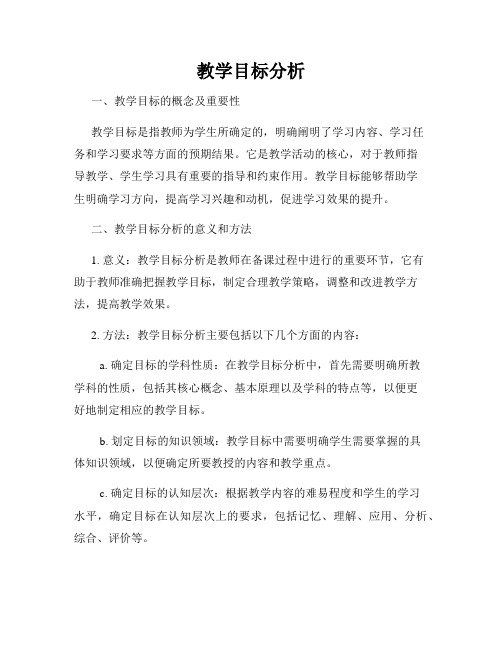 教学目标分析

一、教学目标的概念及重要性

教学目标是指教师为学生所确定的，明确阐明了学习内容、学习任务和学习要求等方面的预期结果。它是教学活动的核心，对于教师指导教学、学生学习具有重要的指导和约束作用。教学目标能够帮助学生明确学习方向，提高学习兴趣和动机，促进学习效果的提升。

二、教学目标分析的意义和方法

1. 意义：教学目标分析是教师在备课过程中进行的重要环节，它有助于教师准确把握教学目标，制定合理教学策略，调整和改进教学方法，提高教学效果。

2. 方法：教学目标分析主要包括以下几个方面的内容：

a. 确定目标的学科性质：在教学目标分析中，首先需要明确所教学科的性质，包括其核心概念、基本原理以及学科的特点等，以便更好地制定相应的教学目标。

b. 划定目标的知识领域：教学目标中需要明确学生需要掌握的具体知识领域，以便确定所要教授的内容和教学重点。

c. 确定目标的认知层次：根据教学内容的难易程度和学生的学习水平，确定目标在认知层次上的要求，包括记忆、理解、应用、分析、综合、评价等。